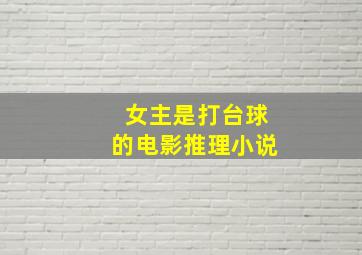 女主是打台球
的电影推理小说